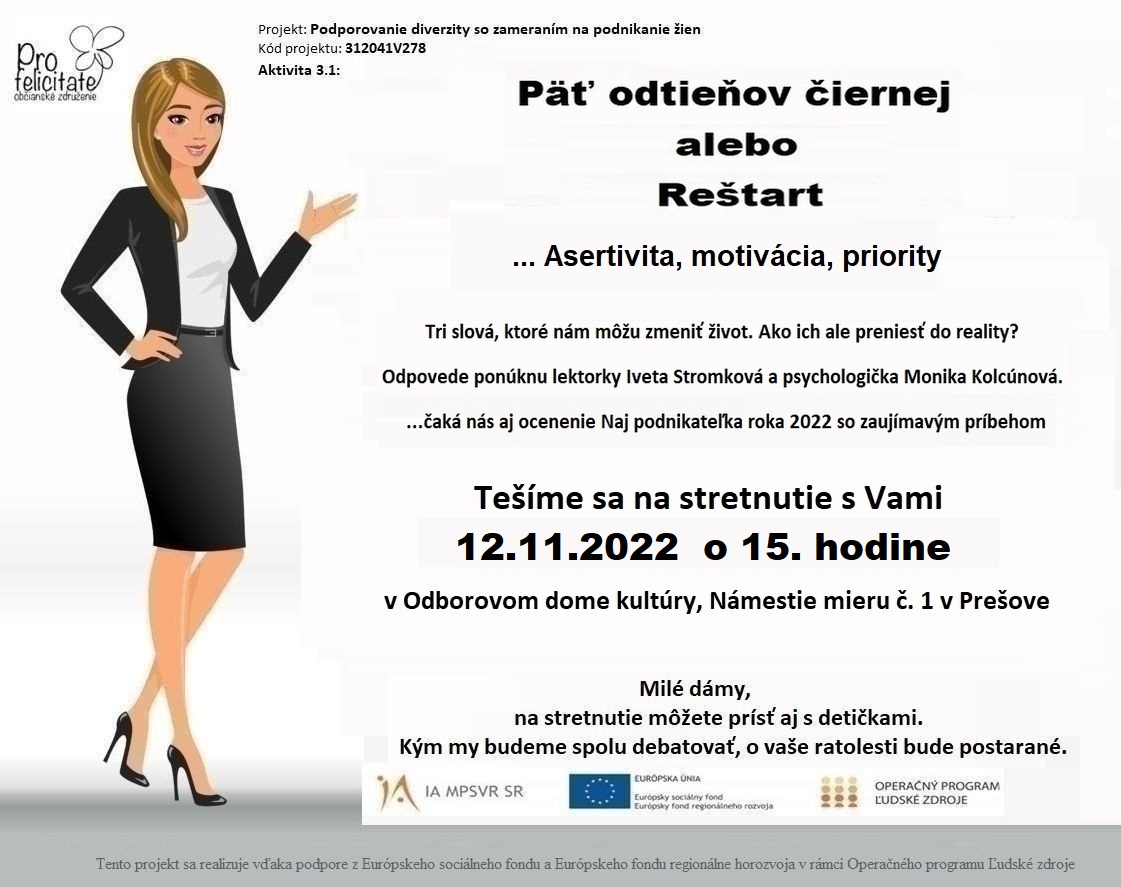 Pro felicitate
občianske združenie

Projekt: Podporovanie diverzity so zameraním na podnikanie žien
Kód projektu: 312041V278
Aktivita 3.1:

Päť odtieňov čiernej
alebo
Reštart

... Asertivita, motivácia, priority

Tri slová, ktoré nám môžu zmeniť život. Ako ich ale preniesť do reality?

Odpovede ponúknu lektorky Iveta Stromková a psychologička Monika Kolcúnová.

...čaká nás aj ocenenie Naj podnikateľka roka 2022 so zaujímavým príbehom

Tešíme sa na stretnutie s Vami
12.11.2022 o 15. hodine
v Odborovom dome kultúry, Námestie mieru č. 1 v Prešove

Milé dámy,
na stretnutie môžete prísť aj s detičkami.
Kým my budeme spolu debatovať, o vaše ratolesti bude postarané.

IA MPSVR SR

EURÓPSKA ÚNIA
Európsky sociálny fond
Európsky fond regionálneho rozvoja

OPERAČNÝ PROGRAM
ĽUDSKÉ ZDROJE

Tento projekt sa realizuje vďaka podpore z Európskeho sociálneho fondu a Európskeho fondu regionálne horozvoja v rámci Operačného programu Ľudské zdroje